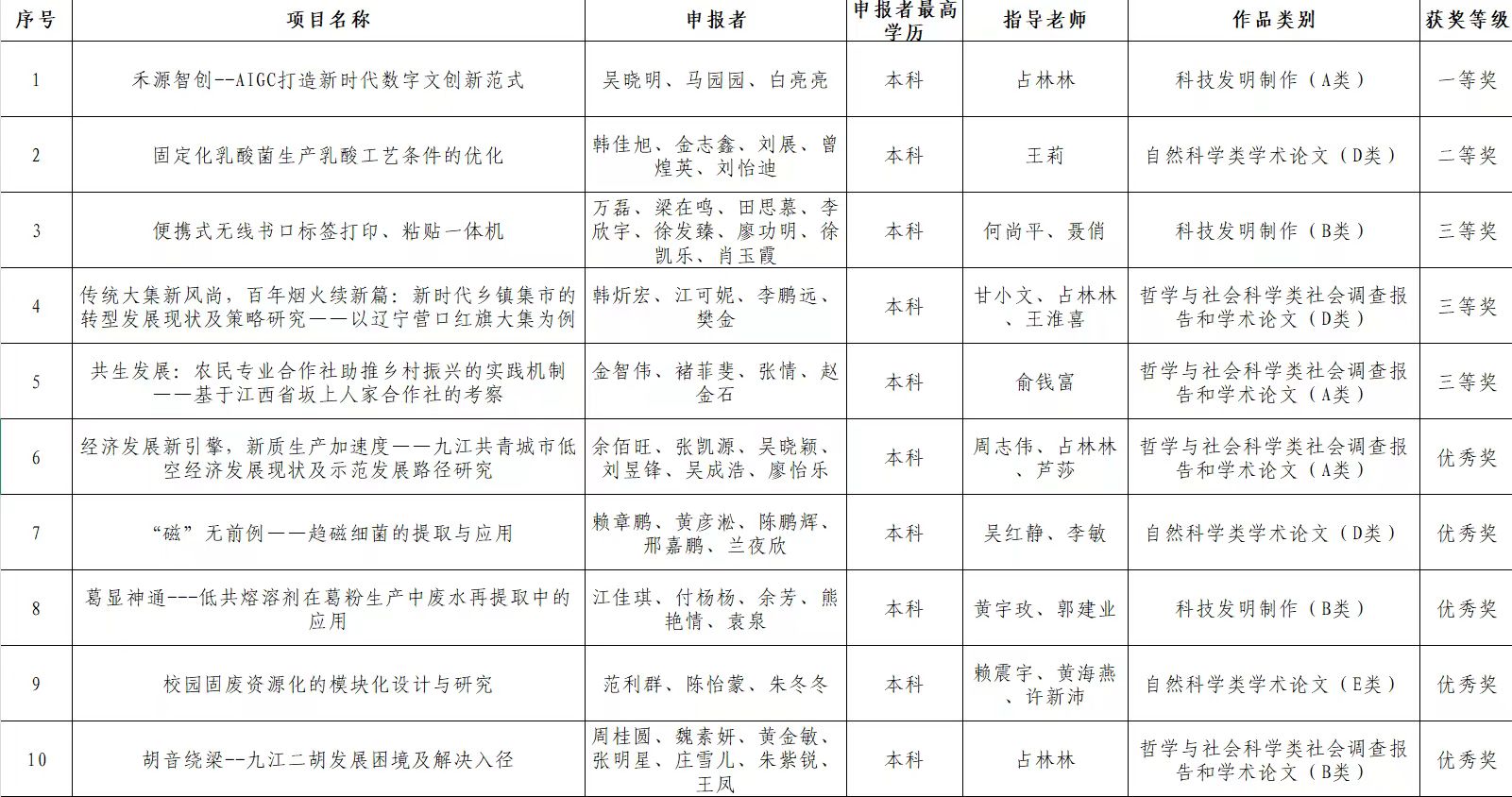 | 序号 | 项目名称 | 申报者 | 申报者最高学历 | 指导老师 | 作品类别 | 获奖等级 |
|---|---|---|---|---|---|---|
| 1 | 禾源智创--AIGC打造新时代数字文创新范式 | 吴晓明、马园园、白亮亮 | 本科 | 占林林 | 科技发明制作（A类） | 一等奖 |
| 2 | 固定化乳酸菌生产乳酸工艺条件的优化 | 韩佳旭、金志鑫、刘展、曾煌英、刘怡迪 | 本科 | 王莉 | 自然科学类学术论文（D类） | 二等奖 |
| 3 | 便携式无线书口标签打印、粘贴一体机 | 万磊、梁在鸣、田思慕、李欣宇、徐发臻、廖功明、徐凯乐、肖玉霞 | 本科 | 何尚平、聂俏 | 科技发明制作（B类） | 三等奖 |
| 4 | 传统大集新风尚，百年烟火续新篇：新时代乡镇集市的转型发展现状及策略研究——以辽宁营口红旗大集为例 | 韩炘宏、江可妮、李鹏远、樊金 | 本科 | 甘小文、占林林、王淮喜 | 哲学与社会科学类社会调查报告和学术论文（D类） | 三等奖 |
| 5 | 共生发展：农民专业合作社助推乡村振兴的实践机制——基于江西省坂上人家合作社的考察 | 金智伟、褚菲斐、张情、赵金石 | 本科 | 俞钱富 | 哲学与社会科学类社会调查报告和学术论文（A类） | 三等奖 |
| 6 | 经济发展新引擎，新质生产加速度——九江共青城市低空经济发展现状及示范发展路径研究 | 余佰旺、张凯源、吴晓颖、刘昱锋、吴成浩、廖怡乐 | 本科 | 周志伟、占林林、芦莎 | 哲学与社会科学类社会调查报告和学术论文（A类） | 优秀奖 |
| 7 | “磁”无前例——趋磁细菌的提取与应用 | 赖章鹏、黄彦淞、陈鹏辉、邢嘉鹏、兰夜欣 | 本科 | 吴红静、李敏 | 自然科学类学术论文（D类） | 优秀奖 |
| 8 | 葛显神通---低共熔溶剂在葛粉生产中废水再提取中的应用 | 江佳琪、付杨杨、余芳、熊艳情、袁泉 | 本科 | 黄宇玫、郭建业 | 科技发明制作（B类） | 优秀奖 |
| 9 | 校园固废资源化的模块化设计与研究 | 范利群、陈怡蒙、朱冬冬 | 本科 | 赖震宇、黄海燕、许新沛 | 自然科学类学术论文（E类） | 优秀奖 |
| 10 | 胡音绕梁--九江二胡发展困境及解决入径 | 周桂圆、魏素妍、黄金敏、张明星、庄雪儿、朱紫锐、王凤 | 本科 | 占林林 | 哲学与社会科学类社会调查报告和学术论文（B类） | 优秀奖 |